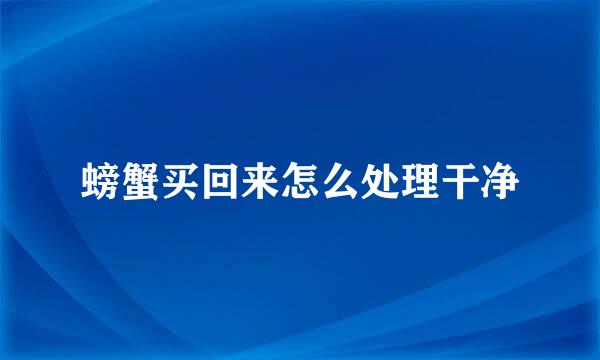 螃蟹买回来怎么处理干净